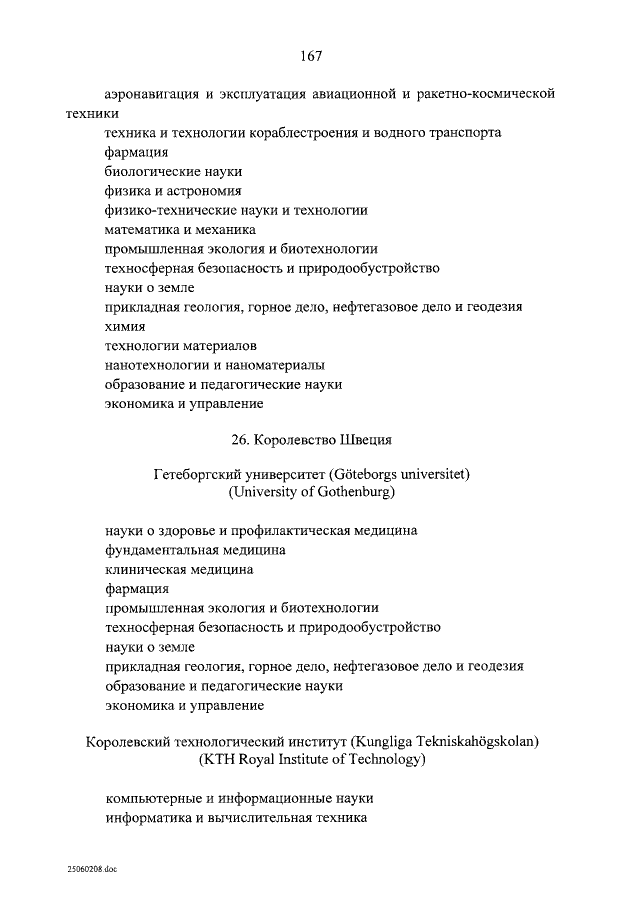 167

аэронавигация и эксплуатация авиационной и ракетно-космической техники

техника и технологии кораблестроения и водного транспорта

фармация

биологические науки

физика и астрономия

физико-технические науки и технологии

математика и механика

промышленная экология и биотехнологии

техносферная безопасность и природообустройство

науки о земле

прикладная геология, горное дело, нефтегазовое дело и геодезия

химия

технологии материалов

нанотехнологии и наноматериалы

образование и педагогические науки

экономика и управление

26. Королевство Швеция

Гетеборгский университет (Göteborgs universitet)
(University of Gothenburg)

науки о здоровье и профилактическая медицина

фундаментальная медицина

клиническая медицина

фармация

промышленная экология и биотехнологии

техносферная безопасность и природообустройство

науки о земле

прикладная геология, горное дело, нефтегазовое дело и геодезия

образование и педагогические науки

экономика и управление

Королевский технологический институт (Kungliga Tekniskahögskolan)
(KTH Royal Institute of Technology)

компьютерные и информационные науки

информатика и вычислительная техника

25060208.doc